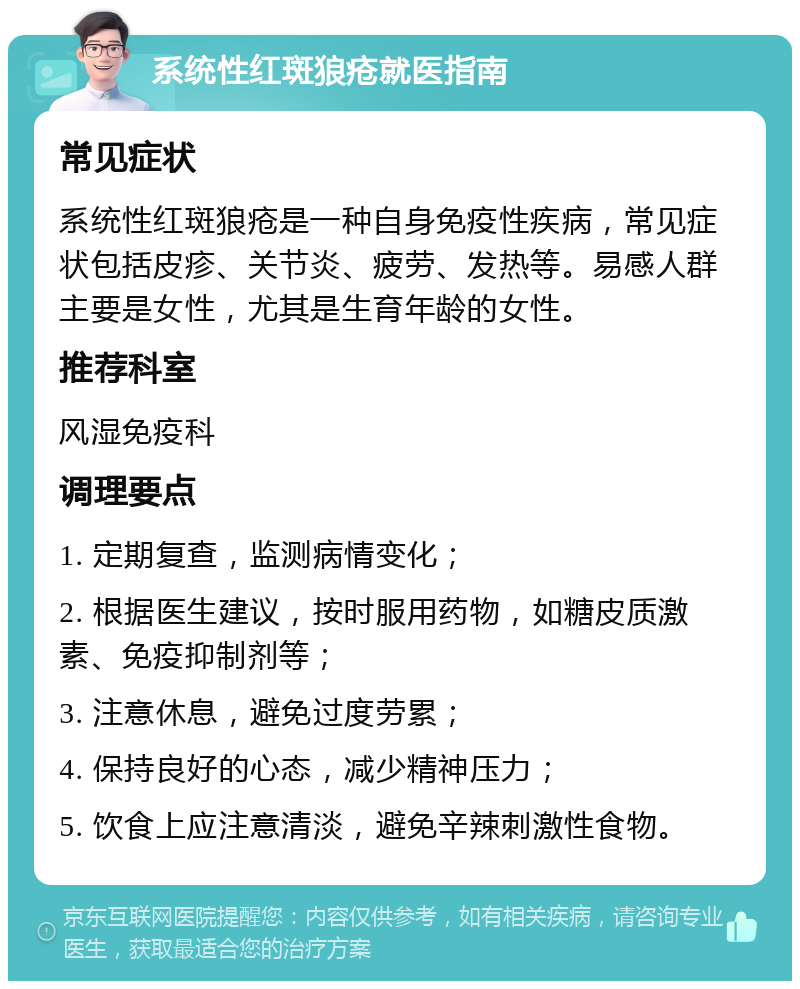 系统性红斑狼疮就医指南

常见症状

系统性红斑狼疮是一种自身免疫性疾病，常见症状包括皮疹、关节炎、疲劳、发热等。易感人群主要是女性，尤其是生育年龄的女性。

推荐科室

风湿免疫科

调理要点

1. 定期复查，监测病情变化；

2. 根据医生建议，按时服用药物，如糖皮质激素、免疫抑制剂等；

3. 注意休息，避免过度劳累；

4. 保持良好的心态，减少精神压力；

5. 饮食上应注意清淡，避免辛辣刺激性食物。

京东互联网医院提醒您：内容仅供参考，如有相关疾病，请咨询专业医生，获取最适合您的治疗方案